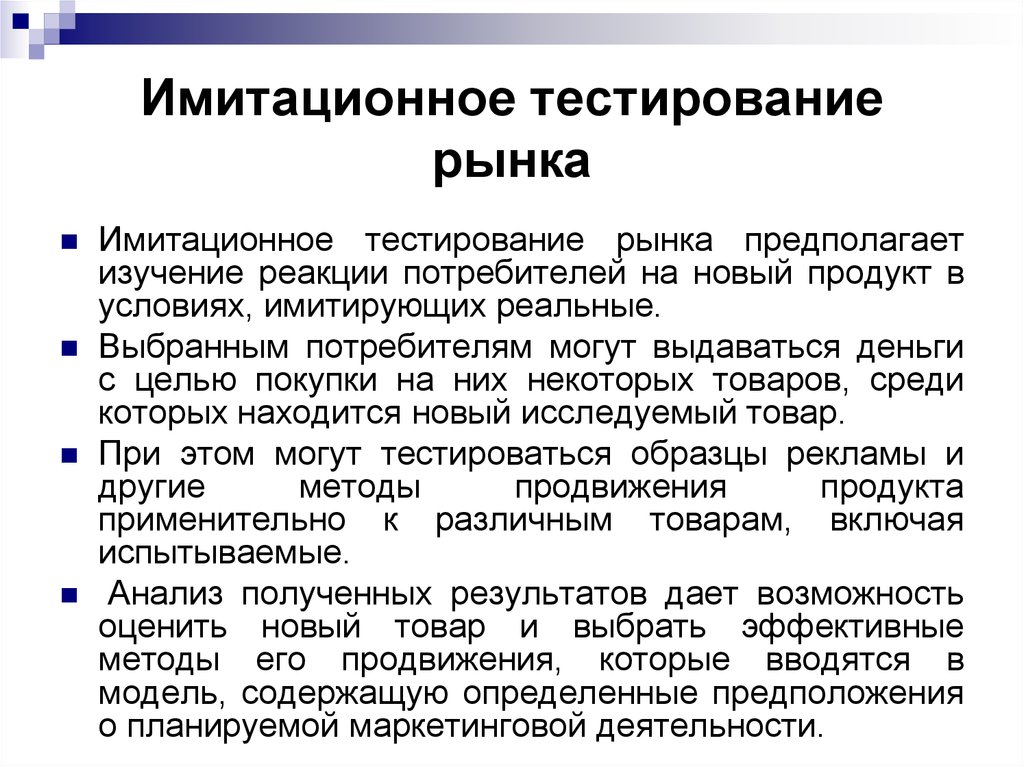 Имитационное тестирование рынка

Имитационное тестирование рынка предполагает изучение реакции потребителей на новый продукт в условиях, имитирующих реальные.

Выбранным потребителям могут выдаваться деньги с целью покупки на них некоторых товаров, среди которых находится новый исследуемый товар.

При этом могут тестироваться образцы рекламы и другие методы продвижения продукта применительно к различным товарам, включая испытываемые.

Анализ полученных результатов дает возможность оценить новый товар и выбрать эффективные методы его продвижения, которые вводятся в модель, содержащую определенные предположения о планируемой маркетинговой деятельности.